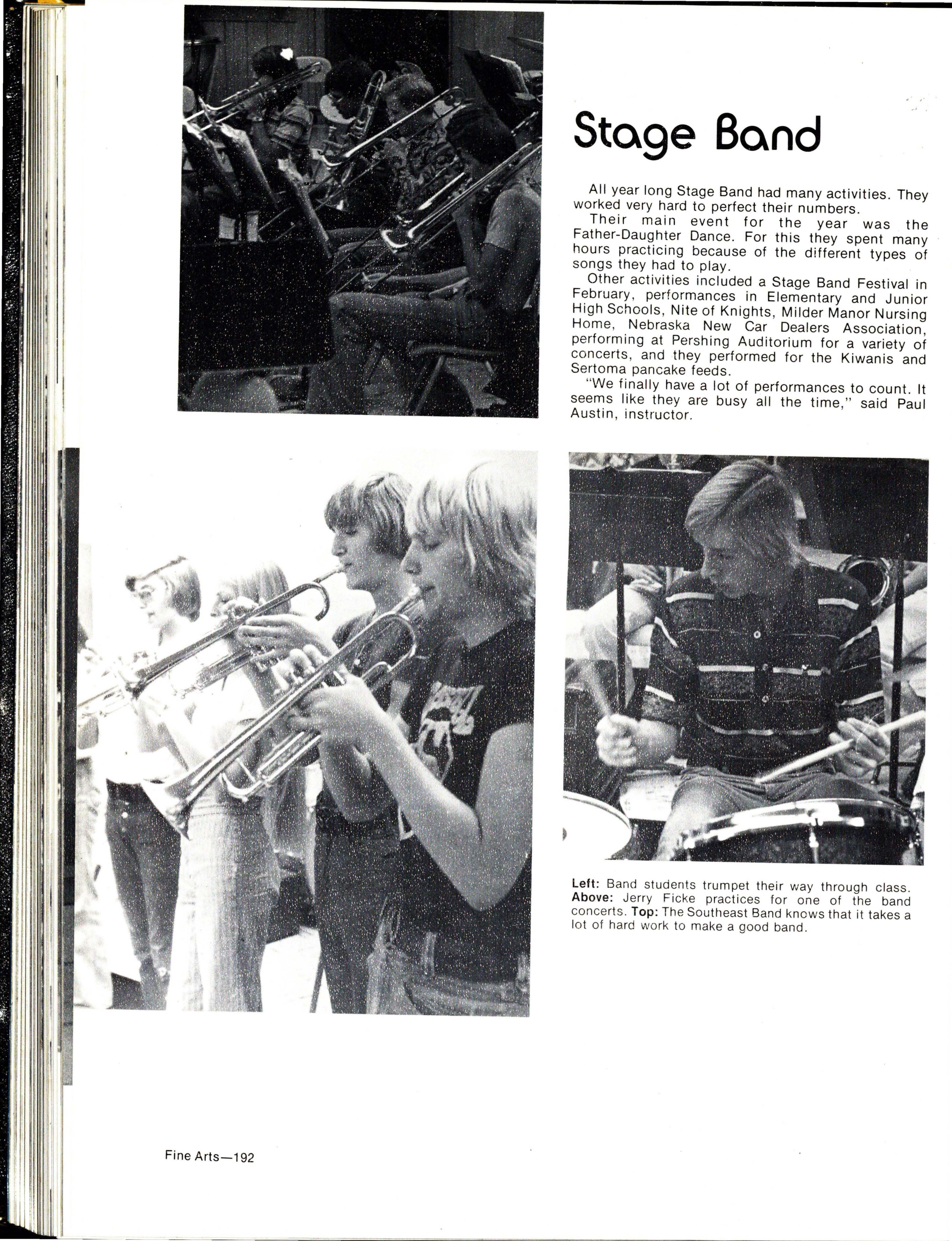 Stage Band

All year long Stage Band had many activities. They worked very hard to perfect their numbers.

Their main event for the year was the Father-Daughter Dance. For this they spent many hours practicing because of the different types of songs they had to play.

Other activities included a Stage Band Festival in February, performances in Elementary and Junior High Schools, Nite of Knights, Milder Manor Nursing Home, Nebraska New Car Dealers Association, performing at Pershing Auditorium for a variety of concerts, and they performed for the Kiwanis and Sertoma pancake feeds.

"We finally have a lot of performances to count. It seems like they are busy all the time," said Paul Austin, instructor.

Left: Band students trumpet their way through class. Above: Jerry Ficke practices for one of the band concerts. Top: The Southeast Band knows that it takes a lot of hard work to make a good band.

Fine Arts—192